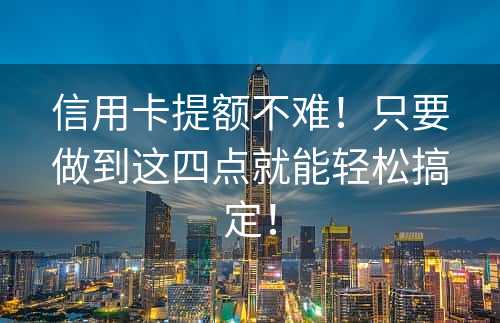 信用卡提额不难！只要做到这四点就能轻松搞定！